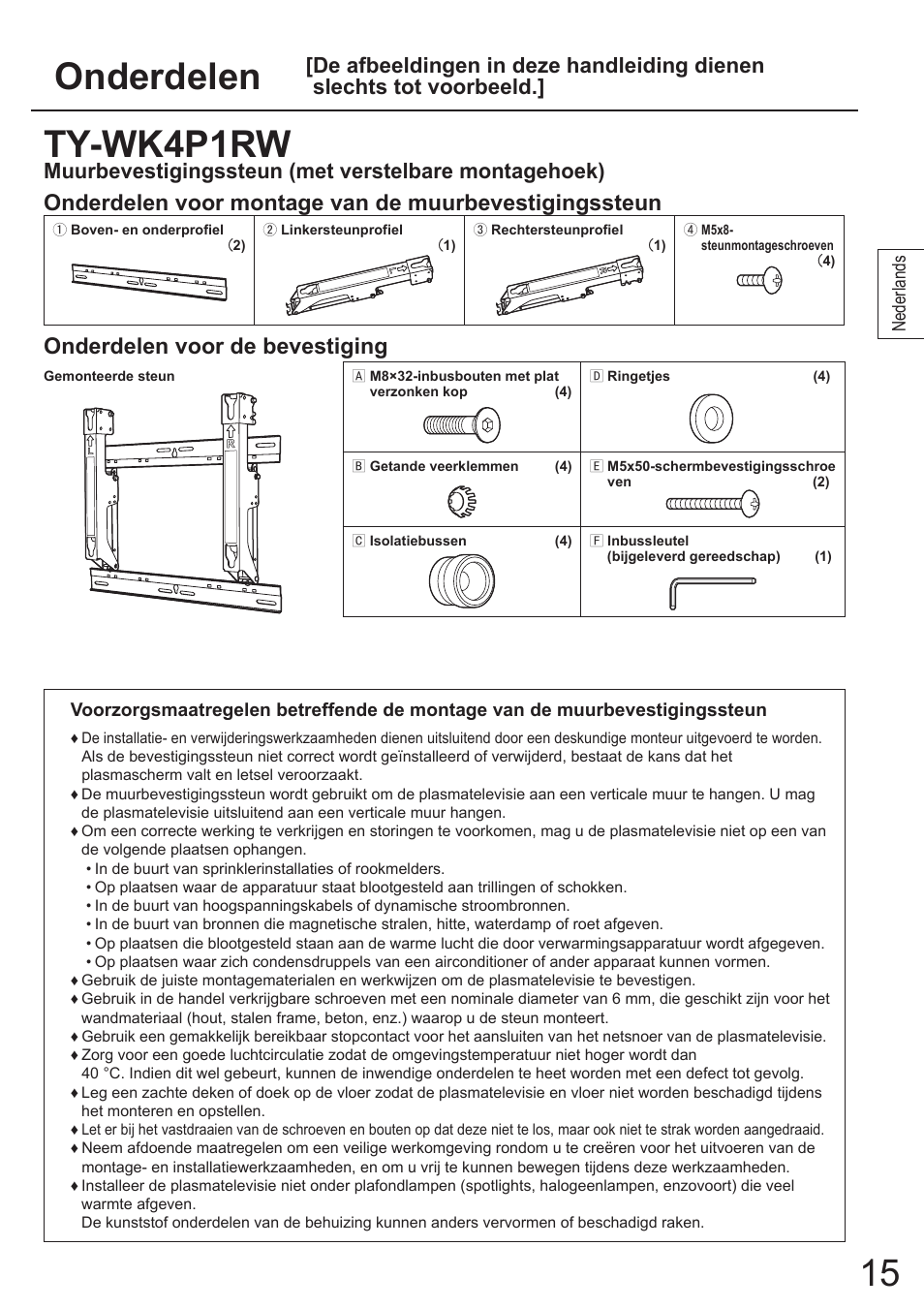 Onderdelen [De afbeeldingen in deze handleiding dienen slechts tot voorbeeld.]

TY-WK4P1RW

Muurbevestigingssteun (met verstelbare montagehoek)

Onderdelen voor montage van de muurbevestigingssteun

| ① Boven- en onderprofiel (2) | ② Linkersteunprofiel (1) | ③ Rechtersteunprofiel (1) | ④ M5x8-steunmontageschroeven (4) |
|---|---|---|---|

Nederlands

Onderdelen voor de bevestiging

Gemonteerde steun

L R

| A M8×32-inbusbouten met plat verzonken kop (4) | D Ringetjes (4) |
|---|---|
| B Getande veerklemmen (4) | E M5x50-schermbevestigingsschroeven (2) |
| C Isolatiebussen (4) | F Inbussleutel (bijgeleverd gereedschap) (1) |

Voorzorgsmaatregelen betreffende de montage van de muurbevestigingssteun

♦ De installatie- en verwijderingswerkzaamheden dienen uitsluitend door een deskundige monteur uitgevoerd te worden. Als de bevestigingssteun niet correct wordt geïnstalleerd of verwijderd, bestaat de kans dat het plasmascherm valt en letsel veroorzaakt.
♦ De muurbevestigingssteun wordt gebruikt om de plasmatelevisie aan een verticale muur te hangen. U mag de plasmatelevisie uitsluitend aan een verticale muur hangen.
♦ Om een correcte werking te verkrijgen en storingen te voorkomen, mag u de plasmatelevisie niet op een van de volgende plaatsen ophangen.
• In de buurt van sprinklerinstallaties of rookmelders.
• Op plaatsen waar de apparatuur staat blootgesteld aan trillingen of schokken.
• In de buurt van hoogspanningskabels of dynamische stroombronnen.
• In de buurt van bronnen die magnetische stralen, hitte, waterdamp of roet afgeven.
• Op plaatsen die blootgesteld staan aan de warme lucht die door verwarmingsapparatuur wordt afgegeven.
• Op plaatsen waar zich condensdruppels van een airconditioner of ander apparaat kunnen vormen.
♦ Gebruik de juiste montagematerialen en werkwijzen om de plasmatelevisie te bevestigen.
♦ Gebruik in de handel verkrijgbare schroeven met een nominale diameter van 6 mm, die geschikt zijn voor het wandmateriaal (hout, stalen frame, beton, enz.) waarop u de steun monteert.
♦ Gebruik een gemakkelijk bereikbaar stopcontact voor het aansluiten van het netsnoer van de plasmatelevisie.
♦ Zorg voor een goede luchtcirculatie zodat de omgevingstemperatuur niet hoger wordt dan 40 °C. Indien dit wel gebeurt, kunnen de inwendige onderdelen te heet worden met een defect tot gevolg.
♦ Leg een zachte deken of doek op de vloer zodat de plasmatelevisie en vloer niet worden beschadigd tijdens het monteren en opstellen.
♦ Let er bij het vastdraaien van de schroeven en bouten op dat deze niet te los, maar ook niet te strak worden aangedraaid.
♦ Neem afdoende maatregelen om een veilige werkomgeving rondom u te creëren voor het uitvoeren van de montage- en installatiewerkzaamheden, en om u vrij te kunnen bewegen tijdens deze werkzaamheden.
♦ Installeer de plasmatelevisie niet onder plafondlampen (spotlights, halogeenlampen, enzovoort) die veel warmte afgeven.
De kunststof onderdelen van de behuizing kunnen anders vervormen of beschadigd raken.

15